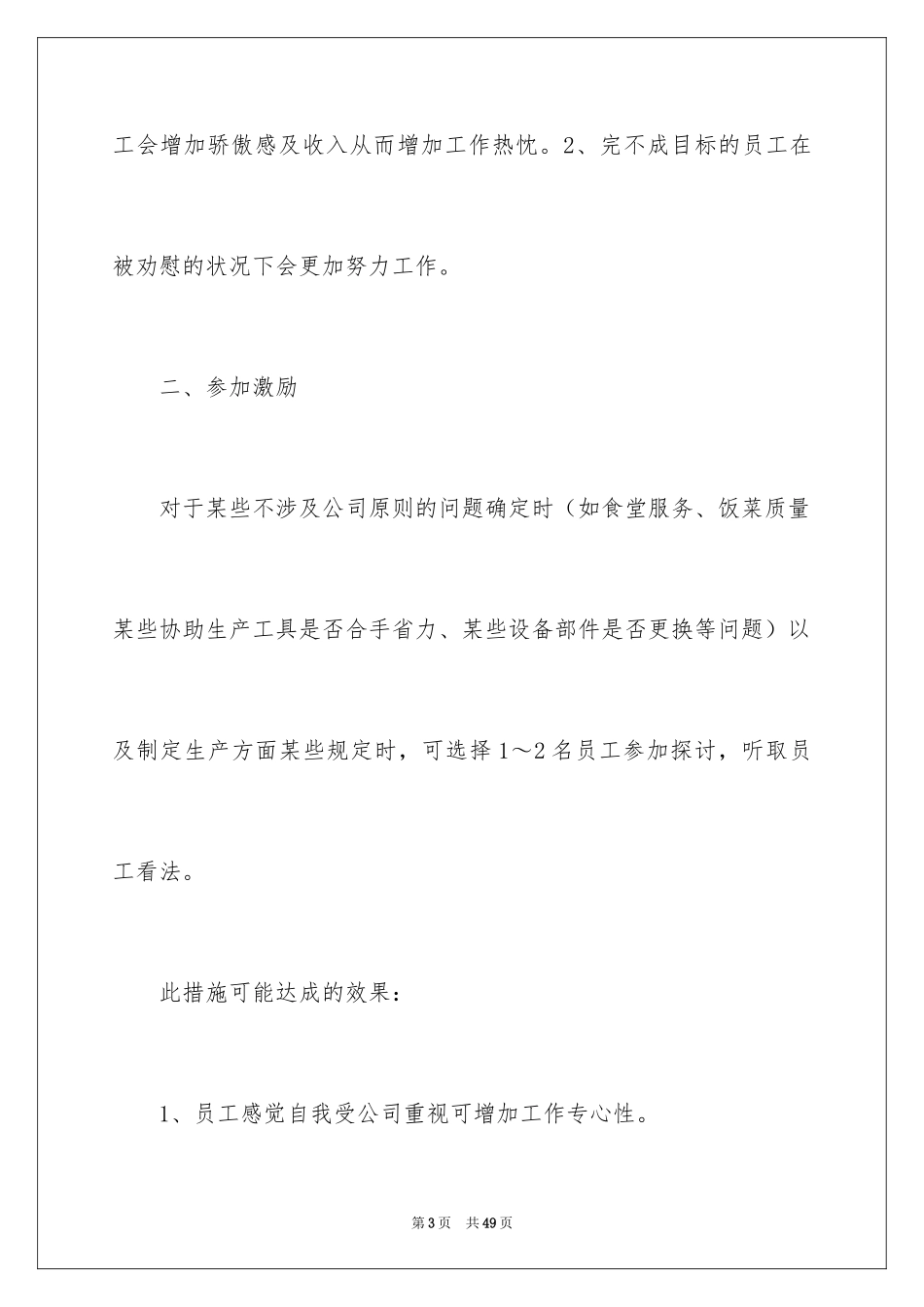 工会增加骄傲感及收入从而增加工作热忱。2、完不成目标的员工在被劝慰的状况下会更加努力工作。

二、参加激励

对于某些不涉及公司原则的问题确定时（如食堂服务、饭菜质量某些协助生产工具是否合手省力、某些设备部件是否更换等问题）以及制定生产方面某些规定时，可选择1～2名员工参加探讨，听取员工看法。

此措施可能达成的效果：

1、员工感觉自我受公司重视可增加工作专心性。

第3页　共49页